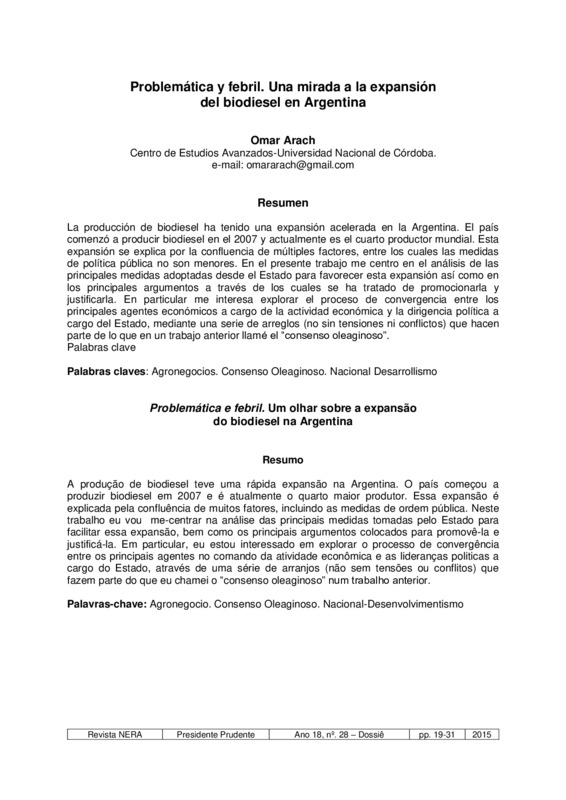 Problemática y febril. Una mirada a la expansión del biodiesel en Argentina

Omar Arach
Centro de Estudios Avanzados-Universidad Nacional de Córdoba.
e-mail: omararach@gmail.com

Resumen

La producción de biodiesel ha tenido una expansión acelerada en la Argentina. El país comenzó a producir biodiesel en el 2007 y actualmente es el cuarto productor mundial. Esta expansión se explica por la confluencia de múltiples factores, entre los cuales las medidas de política pública no son menores. En el presente trabajo me centro en el análisis de las principales medidas adoptadas desde el Estado para favorecer esta expansión así como en los principales argumentos a través de los cuales se ha tratado de promocionarla y justificarla. En particular me interesa explorar el proceso de convergencia entre los principales agentes económicos a cargo de la actividad económica y la dirigencia política a cargo del Estado, mediante una serie de arreglos (no sin tensiones ni conflictos) que hacen parte de lo que en un trabajo anterior llamé el "consenso oleaginoso".
Palabras clave

Palabras claves: Agronegocios. Consenso Oleaginoso. Nacional Desarrollismo

Problemática e febril. Um olhar sobre a expansão do biodiesel na Argentina

Resumo

A produção de biodiesel teve uma rápida expansão na Argentina. O país começou a produzir biodiesel em 2007 e é atualmente o quarto maior produtor. Essa expansão é explicada pela confluência de muitos fatores, incluindo as medidas de ordem pública. Neste trabalho eu vou me-centrar na análise das principais medidas tomadas pelo Estado para facilitar essa expansão, bem como os principais argumentos colocados para promovê-la e justificá-la. Em particular, eu estou interessado em explorar o processo de convergência entre os principais agentes no comando da atividade econômica e as lideranças políticas a cargo do Estado, através de uma série de arranjos (não sem tensões ou conflitos) que fazem parte do que eu chamei o "consenso oleaginoso" num trabalho anterior.

Palavras-chave: Agronegocio. Consenso Oleaginoso. Nacional-Desenvolvimentismo

| Revista NERA | Presidente Prudente | Ano 18, nº. 28 – Dossiê | pp. 19-31 | 2015 |
|---|---|---|---|---|